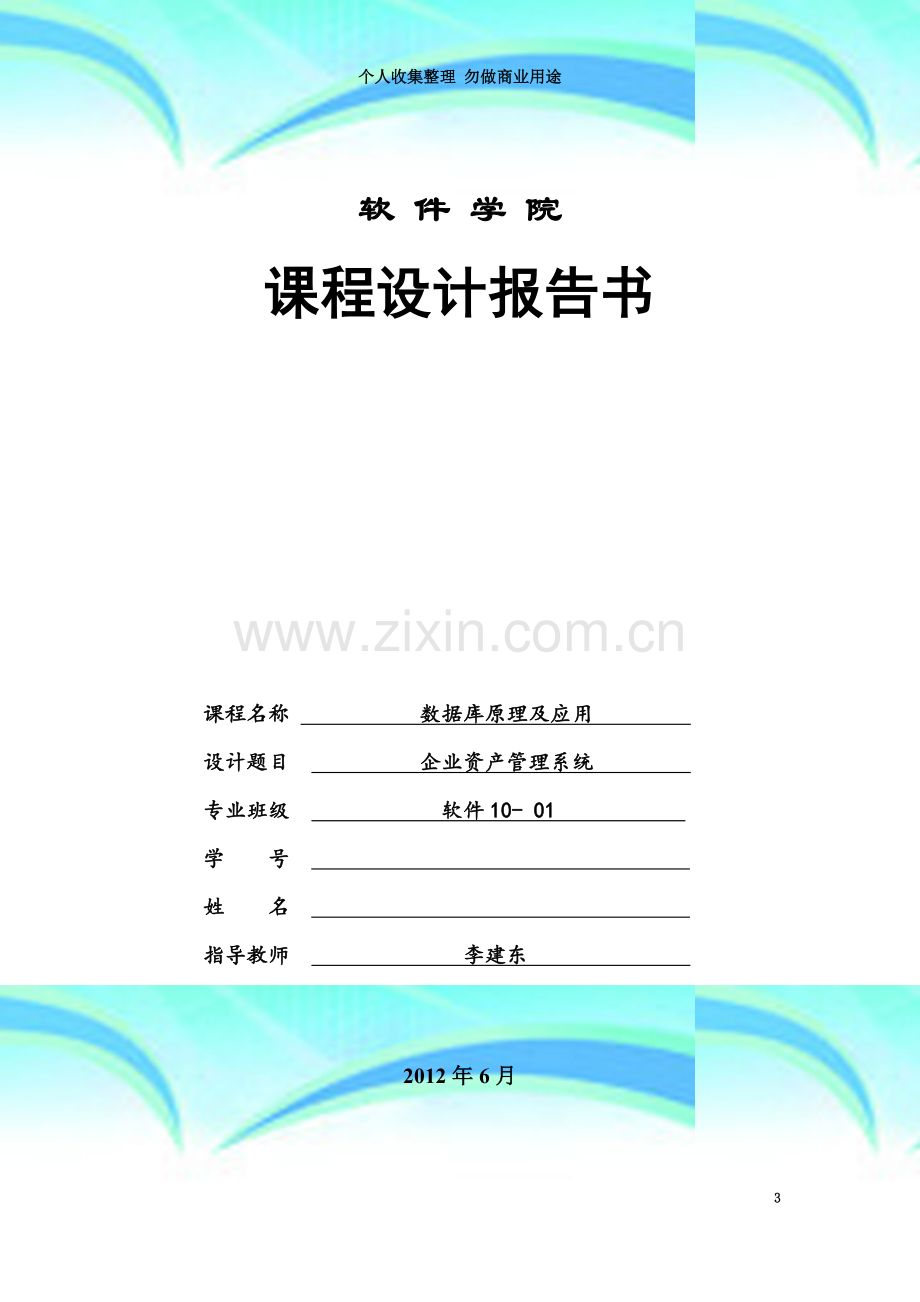 个人收集整理 勿做商业用途

软件学院

课程设计报告书

课程名称 数据库原理及应用

设计题目 企业资产管理系统

专业班级 软件10- 01

学　　号 ____

姓　　名 ____

指导教师 李建东

2012年6月

3

www.zixin.com.cn